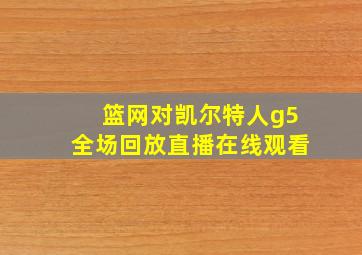 篮网对凯尔特人g5
全场回放直播在线观看